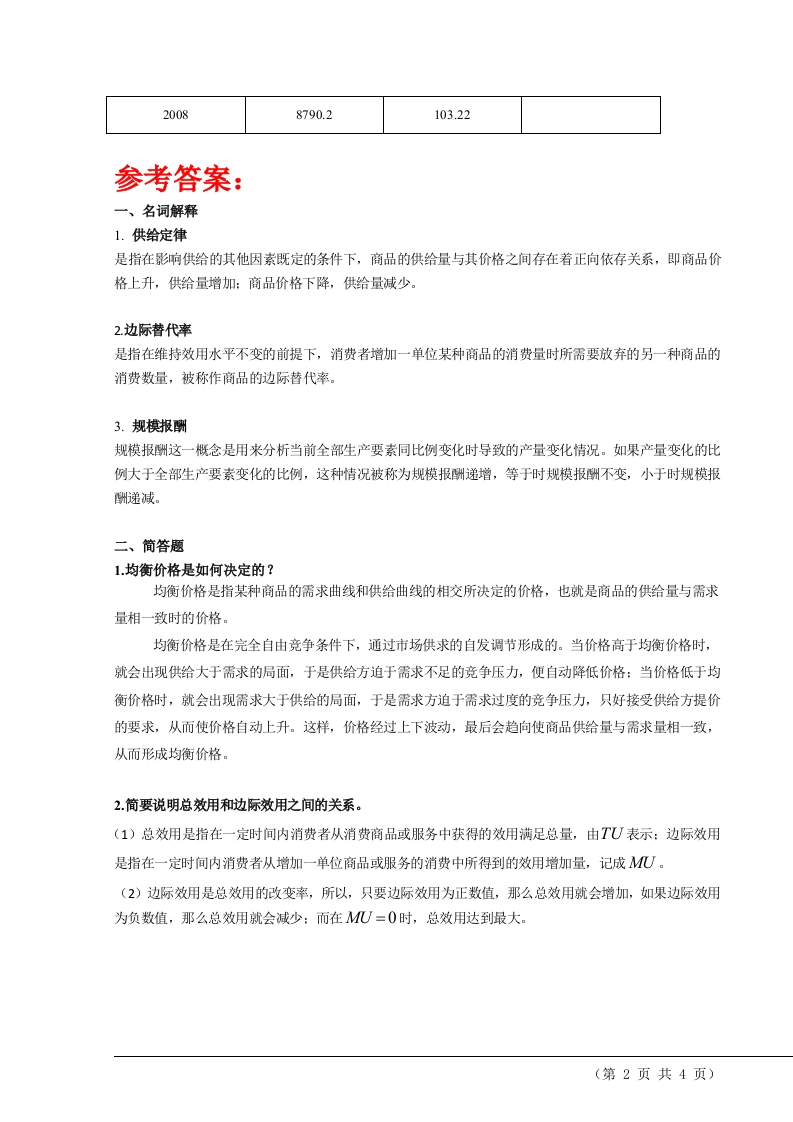 | 2008 | 8790.2 | 103.22 | |
|---|---|---|---|

参考答案：

一、名词解释

1. 供给定律

是指在影响供给的其他因素既定的条件下，商品的供给量与其价格之间存在着正向依存关系，即商品价格上升，供给量增加；商品价格下降，供给量减少。

2.边际替代率

是指在维持效用水平不变的前提下，消费者增加一单位某种商品的消费量时所需要放弃的另一种商品的消费数量，被称作商品的边际替代率。

3. 规模报酬

规模报酬这一概念是用来分析当前全部生产要素同比例变化时导致的产量变化情况。如果产量变化的比例大于全部生产要素变化的比例，这种情况被称为规模报酬递增，等于时规模报酬不变，小于时规模报酬递减。

二、简答题

1.均衡价格是如何决定的？

均衡价格是指某种商品的需求曲线和供给曲线的相交所决定的价格，也就是商品的供给量与需求量相一致时的价格。

均衡价格是在完全自由竞争条件下，通过市场供求的自发调节形成的。当价格高于均衡价格时，就会出现供给大于需求的局面，于是供给方迫于需求不足的竞争压力，便自动降低价格；当价格低于均衡价格时，就会出现需求大于供给的局面，于是需求方迫于需求过度的竞争压力，只好接受供给方提价的要求，从而使价格自动上升。这样，价格经过上下波动，最后会趋向使商品供给量与需求量相一致，从而形成均衡价格。

2.简要说明总效用和边际效用之间的关系。

（1）总效用是指在一定时间内消费者从消费商品或服务中获得的效用满足总量，由$TU$表示；边际效用是指在一定时间内消费者从增加一单位商品或服务的消费中所得到的效用增加量，记成$MU$。

（2）边际效用是总效用的改变率，所以，只要边际效用为正数值，那么总效用就会增加，如果边际效用为负数值，那么总效用就会减少；而在$MU=0$时，总效用达到最大。

（第 2 页 共 4 页）